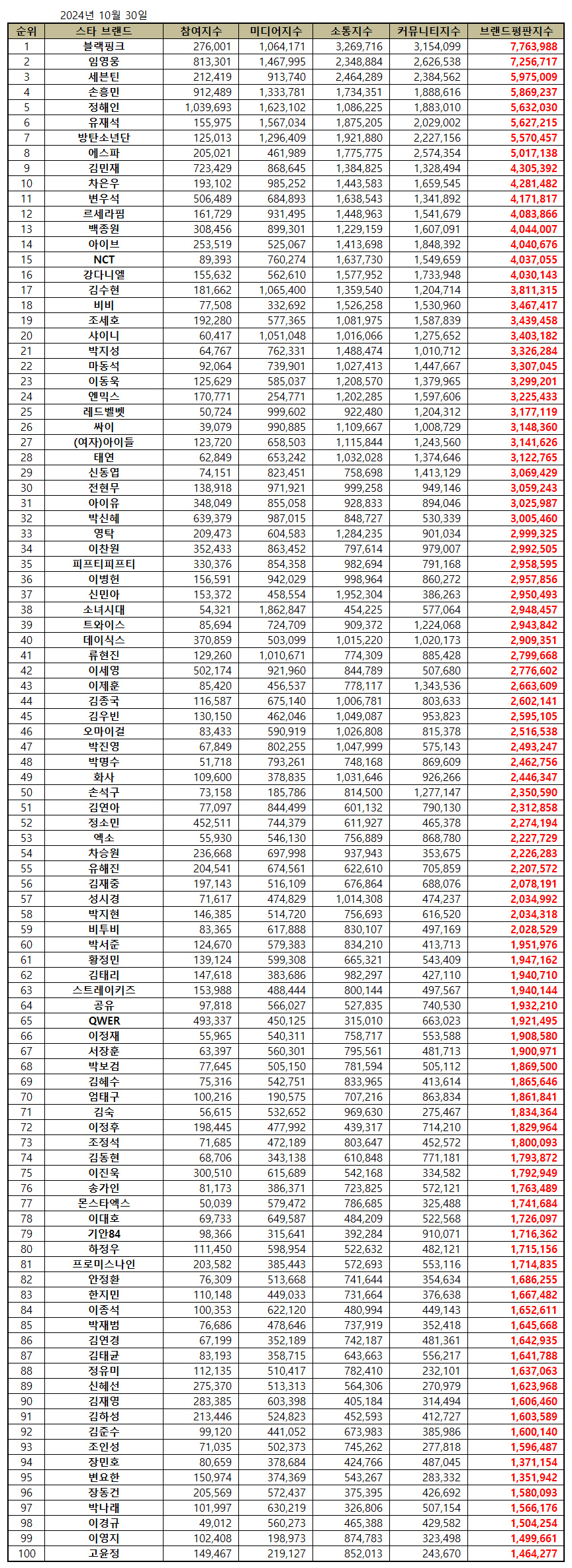 2024년 10월 30일

| 순위 | 스타 브랜드 | 참여지수 | 미디어지수 | 소통지수 | 커뮤니티지수 | 브랜드평판지수 |
|---|---|---|---|---|---|---|
| 1 | 블랙핑크 | 276,001 | 1,064,171 | 3,269,716 | 3,154,099 | 7,763,988 |
| 2 | 임영웅 | 813,301 | 1,467,995 | 2,348,884 | 2,626,538 | 7,256,717 |
| 3 | 세븐틴 | 212,419 | 913,740 | 2,464,289 | 2,384,562 | 5,975,009 |
| 4 | 손흥민 | 912,489 | 1,333,781 | 1,734,351 | 1,888,616 | 5,869,237 |
| 5 | 정해인 | 1,039,693 | 1,623,102 | 1,086,225 | 1,883,010 | 5,632,030 |
| 6 | 유재석 | 155,975 | 1,567,034 | 1,875,205 | 2,029,002 | 5,627,215 |
| 7 | 방탄소년단 | 125,013 | 1,296,409 | 1,921,880 | 2,227,156 | 5,570,457 |
| 8 | 에스파 | 205,021 | 461,989 | 1,775,775 | 2,574,354 | 5,017,138 |
| 9 | 김민재 | 723,429 | 868,645 | 1,384,825 | 1,328,494 | 4,305,392 |
| 10 | 차은우 | 193,102 | 985,252 | 1,443,583 | 1,659,545 | 4,281,482 |
| 11 | 변우석 | 506,489 | 684,893 | 1,638,543 | 1,341,892 | 4,171,817 |
| 12 | 르세라핌 | 161,729 | 931,495 | 1,448,963 | 1,541,679 | 4,083,866 |
| 13 | 백종원 | 308,456 | 899,301 | 1,229,159 | 1,607,091 | 4,044,007 |
| 14 | 아이브 | 253,519 | 525,067 | 1,413,698 | 1,848,392 | 4,040,676 |
| 15 | NCT | 89,393 | 760,274 | 1,637,730 | 1,549,659 | 4,037,055 |
| 16 | 강다니엘 | 155,632 | 562,610 | 1,577,952 | 1,733,948 | 4,030,143 |
| 17 | 김수현 | 181,662 | 1,065,400 | 1,359,540 | 1,204,714 | 3,811,315 |
| 18 | 비비 | 77,508 | 332,692 | 1,526,258 | 1,530,960 | 3,467,417 |
| 19 | 조세호 | 192,280 | 577,365 | 1,081,975 | 1,587,839 | 3,439,458 |
| 20 | 샤이니 | 60,417 | 1,051,048 | 1,016,066 | 1,275,652 | 3,403,182 |
| 21 | 박지성 | 64,767 | 762,331 | 1,488,474 | 1,010,712 | 3,326,284 |
| 22 | 마동석 | 92,064 | 739,901 | 1,027,413 | 1,447,667 | 3,307,045 |
| 23 | 이동욱 | 125,629 | 585,037 | 1,208,570 | 1,379,965 | 3,299,201 |
| 24 | 엔믹스 | 170,771 | 254,771 | 1,202,285 | 1,597,606 | 3,225,433 |
| 25 | 레드벨벳 | 50,724 | 999,602 | 922,480 | 1,204,312 | 3,177,119 |
| 26 | 싸이 | 39,079 | 990,885 | 1,109,667 | 1,008,729 | 3,148,360 |
| 27 | (여자)아이들 | 123,720 | 658,503 | 1,115,844 | 1,243,560 | 3,141,626 |
| 28 | 태연 | 62,849 | 653,242 | 1,032,028 | 1,374,646 | 3,122,765 |
| 29 | 신동엽 | 74,151 | 823,451 | 758,698 | 1,413,129 | 3,069,429 |
| 30 | 전현무 | 138,918 | 971,921 | 999,258 | 949,146 | 3,059,243 |
| 31 | 아이유 | 348,049 | 855,058 | 928,833 | 894,046 | 3,025,987 |
| 32 | 박신혜 | 639,379 | 987,015 | 848,727 | 530,339 | 3,005,460 |
| 33 | 영탁 | 209,473 | 604,583 | 1,284,235 | 901,034 | 2,999,325 |
| 34 | 이찬원 | 352,433 | 863,452 | 797,614 | 979,007 | 2,992,505 |
| 35 | 피프티피프티 | 330,376 | 854,358 | 982,694 | 791,168 | 2,958,595 |
| 36 | 이병헌 | 156,591 | 942,029 | 998,964 | 860,272 | 2,957,856 |
| 37 | 신민아 | 153,372 | 458,554 | 1,952,304 | 386,263 | 2,950,493 |
| 38 | 소녀시대 | 54,321 | 1,862,847 | 454,225 | 577,064 | 2,948,457 |
| 39 | 트와이스 | 85,694 | 724,709 | 909,372 | 1,224,068 | 2,943,842 |
| 40 | 데이식스 | 370,859 | 503,099 | 1,015,220 | 1,020,173 | 2,909,351 |
| 41 | 류현진 | 129,260 | 1,010,671 | 774,309 | 885,428 | 2,799,668 |
| 42 | 이세영 | 502,174 | 921,960 | 844,789 | 507,680 | 2,776,602 |
| 43 | 이제훈 | 85,420 | 456,537 | 778,117 | 1,343,536 | 2,663,609 |
| 44 | 김종국 | 116,587 | 675,140 | 1,006,781 | 803,633 | 2,602,141 |
| 45 | 김우빈 | 130,150 | 462,046 | 1,049,087 | 953,823 | 2,595,105 |
| 46 | 오마이걸 | 83,433 | 590,919 | 1,026,808 | 815,378 | 2,516,538 |
| 47 | 박진영 | 67,849 | 802,255 | 1,047,999 | 575,143 | 2,493,247 |
| 48 | 박명수 | 51,718 | 793,261 | 748,168 | 869,609 | 2,462,756 |
| 49 | 화사 | 109,600 | 378,835 | 1,031,646 | 926,266 | 2,446,347 |
| 50 | 손석구 | 73,158 | 185,786 | 814,500 | 1,277,147 | 2,350,590 |
| 51 | 김연아 | 77,097 | 844,499 | 601,132 | 790,130 | 2,312,858 |
| 52 | 정소민 | 452,511 | 744,379 | 611,927 | 465,378 | 2,274,194 |
| 53 | 엑소 | 55,930 | 546,130 | 756,889 | 868,780 | 2,227,729 |
| 54 | 차승원 | 236,668 | 697,998 | 937,943 | 353,675 | 2,226,283 |
| 55 | 유해진 | 204,541 | 674,561 | 622,610 | 705,859 | 2,207,572 |
| 56 | 김재중 | 197,143 | 516,109 | 676,864 | 688,076 | 2,078,191 |
| 57 | 성시경 | 71,617 | 474,829 | 1,014,308 | 474,237 | 2,034,992 |
| 58 | 박지현 | 146,385 | 514,720 | 756,693 | 616,520 | 2,034,318 |
| 59 | 비투비 | 83,365 | 617,888 | 830,107 | 497,169 | 2,028,529 |
| 60 | 박서준 | 124,670 | 579,383 | 834,210 | 413,713 | 1,951,976 |
| 61 | 황정민 | 139,124 | 599,308 | 665,321 | 543,409 | 1,947,162 |
| 62 | 김태리 | 147,618 | 383,686 | 982,297 | 427,110 | 1,940,710 |
| 63 | 스트레이키즈 | 153,988 | 488,444 | 800,144 | 497,567 | 1,940,144 |
| 64 | 공유 | 97,818 | 566,027 | 527,835 | 740,530 | 1,932,210 |
| 65 | QWER | 493,337 | 450,125 | 315,010 | 663,023 | 1,921,495 |
| 66 | 이정재 | 55,965 | 540,311 | 758,717 | 553,588 | 1,908,580 |
| 67 | 서장훈 | 63,397 | 560,301 | 795,561 | 481,713 | 1,900,971 |
| 68 | 박보검 | 77,645 | 505,150 | 781,594 | 505,112 | 1,869,500 |
| 69 | 김혜수 | 75,316 | 542,751 | 833,965 | 413,614 | 1,865,646 |
| 70 | 엄태구 | 100,216 | 190,575 | 707,216 | 863,834 | 1,861,841 |
| 71 | 김숙 | 56,615 | 532,652 | 969,630 | 275,467 | 1,834,364 |
| 72 | 이정후 | 198,445 | 477,992 | 439,317 | 714,210 | 1,829,964 |
| 73 | 조정석 | 71,685 | 472,189 | 803,647 | 452,572 | 1,800,093 |
| 74 | 김동현 | 68,706 | 343,138 | 610,848 | 771,181 | 1,793,872 |
| 75 | 이진욱 | 300,510 | 615,689 | 542,168 | 334,582 | 1,792,949 |
| 76 | 송가인 | 81,173 | 386,371 | 723,825 | 572,121 | 1,763,489 |
| 77 | 몬스타엑스 | 50,039 | 579,472 | 786,685 | 325,488 | 1,741,684 |
| 78 | 이대호 | 69,733 | 649,587 | 484,209 | 522,568 | 1,726,097 |
| 79 | 기안84 | 98,366 | 315,641 | 392,284 | 910,071 | 1,716,362 |
| 80 | 하정우 | 111,450 | 598,954 | 522,632 | 482,121 | 1,715,156 |
| 81 | 프로미스나인 | 203,582 | 385,443 | 572,693 | 553,116 | 1,714,835 |
| 82 | 안정환 | 76,309 | 513,668 | 741,644 | 354,634 | 1,686,255 |
| 83 | 한지민 | 110,148 | 449,033 | 731,664 | 376,638 | 1,667,482 |
| 84 | 이종석 | 100,353 | 622,120 | 480,994 | 449,143 | 1,652,611 |
| 85 | 박재범 | 76,686 | 478,646 | 737,919 | 352,418 | 1,645,668 |
| 86 | 김연경 | 67,199 | 352,189 | 742,187 | 481,361 | 1,642,935 |
| 87 | 김태균 | 83,193 | 358,715 | 643,663 | 556,217 | 1,641,788 |
| 88 | 정유미 | 112,135 | 510,417 | 782,410 | 232,101 | 1,637,063 |
| 89 | 신혜선 | 275,370 | 513,313 | 564,306 | 270,979 | 1,623,968 |
| 90 | 김재영 | 283,385 | 603,398 | 405,184 | 314,494 | 1,606,460 |
| 91 | 김하성 | 213,446 | 524,823 | 452,593 | 412,727 | 1,603,589 |
| 92 | 김준수 | 99,120 | 441,052 | 673,983 | 385,986 | 1,600,140 |
| 93 | 조인성 | 71,035 | 502,373 | 745,262 | 277,818 | 1,596,487 |
| 94 | 장민호 | 80,659 | 378,684 | 424,766 | 487,045 | 1,371,154 |
| 95 | 변요한 | 150,974 | 374,369 | 543,267 | 283,332 | 1,351,942 |
| 96 | 장동건 | 205,569 | 572,437 | 375,395 | 426,692 | 1,580,093 |
| 97 | 박나래 | 101,997 | 630,219 | 326,806 | 507,154 | 1,566,176 |
| 98 | 이경규 | 49,012 | 560,273 | 465,388 | 429,582 | 1,504,254 |
| 99 | 이영지 | 102,408 | 198,973 | 874,783 | 323,498 | 1,499,661 |
| 100 | 고윤정 | 149,467 | 219,127 | 852,013 | 243,670 | 1,464,277 |